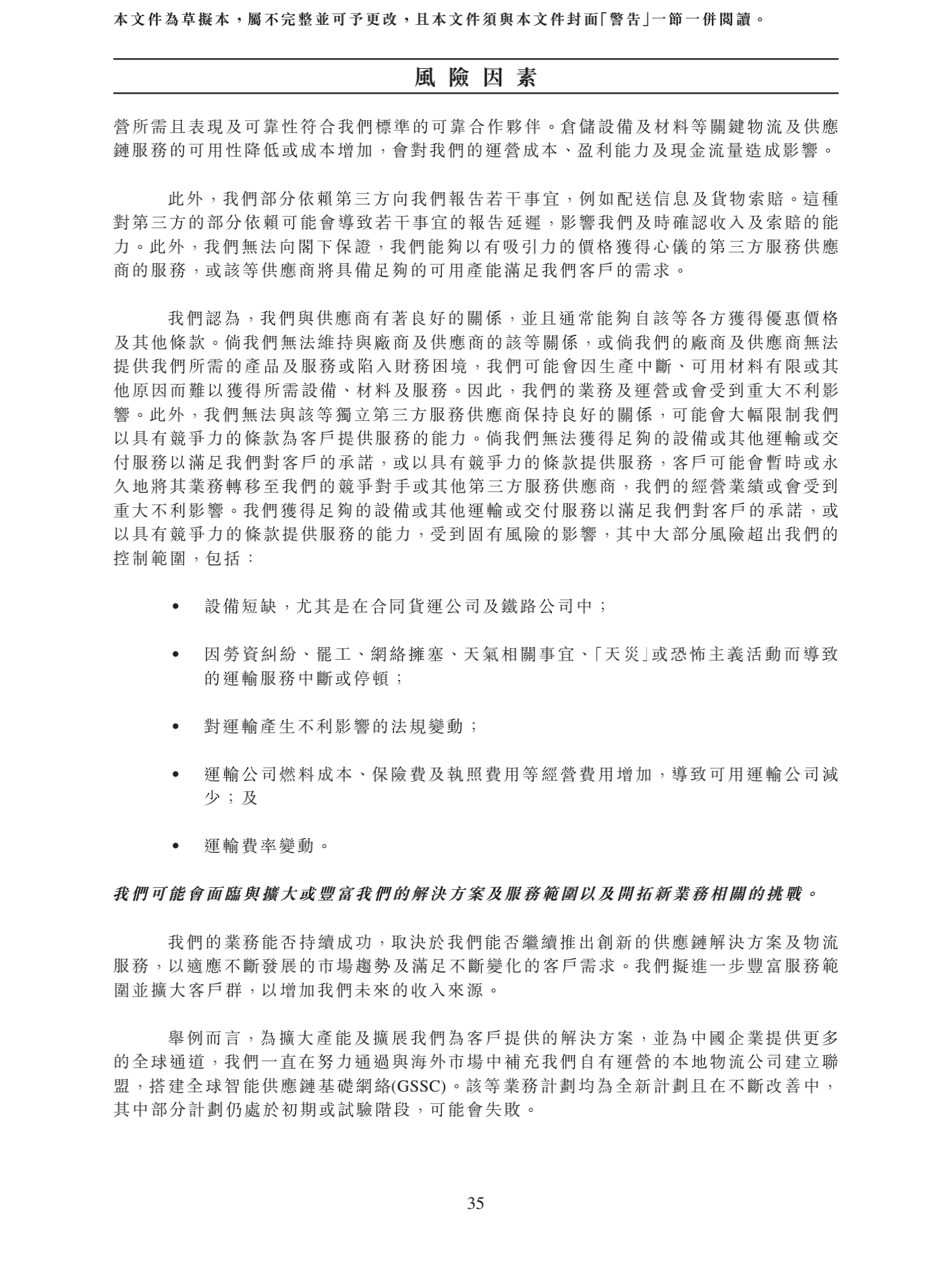 本文件為草擬本，屬不完整並可予更改，且本文件須與本文件封面「警告」一節一併閱讀。

風險因素

營所需且表現及可靠性符合我們標準的可靠合作夥伴。倉儲設備及材料等關鍵物流及供應鏈服務的可用性降低或成本增加，會對我們的運營成本、盈利能力及現金流量造成影響。

此外，我們部分依賴第三方向我們報告若干事宜，例如配送信息及貨物索賠。這種對第三方的部分依賴可能會導致若干事宜的報告延遲，影響我們及時確認收入及索賠的能力。此外，我們無法向閣下保證，我們能夠以有吸引力的價格獲得心儀的第三方服務供應商的服務，或該等供應商將具備足夠的可用產能滿足我們客戶的需求。

我們認為，我們與供應商有著良好的關係，並且通常能夠自該等各方獲得優惠價格及其他條款。倘我們無法維持與廠商及供應商的該等關係，或倘我們的廠商及供應商無法提供我們所需的產品及服務或陷入財務困境，我們可能會因生產中斷、可用材料有限或其他原因而難以獲得所需設備、材料及服務。因此，我們的業務及運營或會受到重大不利影響。此外，我們無法與該等獨立第三方服務供應商保持良好的關係，可能會大幅限制我們以具有競爭力的條款為客戶提供服務的能力。倘我們無法獲得足夠的設備或其他運輸或交付服務以滿足我們對客戶的承諾，或以具有競爭力的條款提供服務，客戶可能會暫時或永久地將其業務轉移至我們的競爭對手或其他第三方服務供應商，我們的經營業績或會受到重大不利影響。我們獲得足夠的設備或其他運輸或交付服務以滿足我們對客戶的承諾，或以具有競爭力的條款提供服務的能力，受到固有風險的影響，其中大部分風險超出我們的控制範圍，包括：

• 設備短缺，尤其是在合同貨運公司及鐵路公司中；

• 因勞資糾紛、罷工、網絡擁塞、天氣相關事宜、「天災」或恐怖主義活動而導致的運輸服務中斷或停頓；

• 對運輸產生不利影響的法規變動；

• 運輸公司燃料成本、保險費及執照費用等經營費用增加，導致可用運輸公司減少；及

• 運輸費率變動。

我們可能會面臨與擴大或豐富我們的解決方案及服務範圍以及開拓新業務相關的挑戰。

我們的業務能否持續成功，取決於我們能否繼續推出創新的供應鏈解決方案及物流服務，以適應不斷發展的市場趨勢及滿足不斷變化的客戶需求。我們擬進一步豐富服務範圍並擴大客戶群，以增加我們未來的收入來源。

舉例而言，為擴大產能及擴展我們為客戶提供的解決方案，並為中國企業提供更多的全球通道，我們一直在努力通過與海外市場中補充我們自有運營的本地物流公司建立聯盟，搭建全球智能供應鏈基礎網絡(GSSC)。該等業務計劃均為全新計劃且在不斷改善中，其中部分計劃仍處於初期或試驗階段，可能會失敗。

35